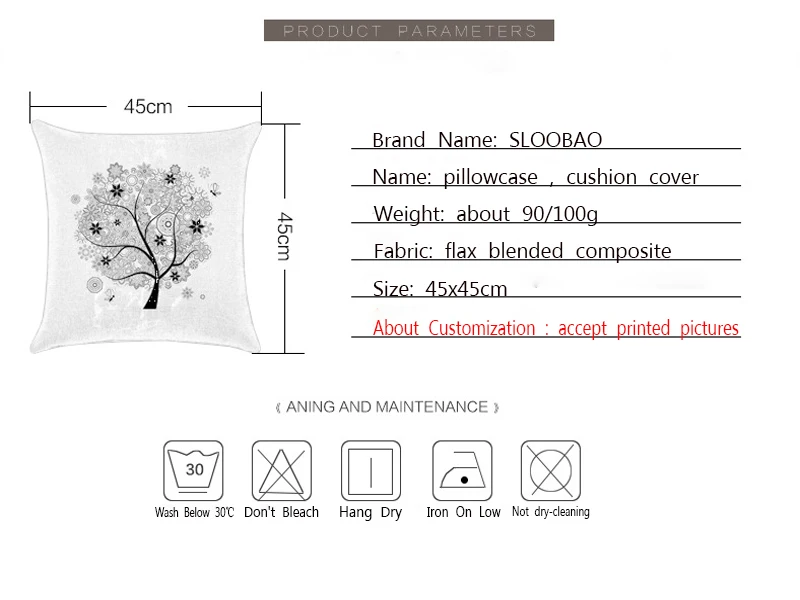 PRODUCT PARAMETERS

45cm

45cm

Brand Name: SLOOBAO

Name: pillowcase , cushion cover

Weight: about 90/100g

Fabric: flax blended composite

Size: 45x45cm

About Customization : accept printed pictures

《 ANING AND MAINTENANCE 》

30

Wash Below 30℃ Don't Bleach Hang Dry Iron On Low Not dry-cleaning